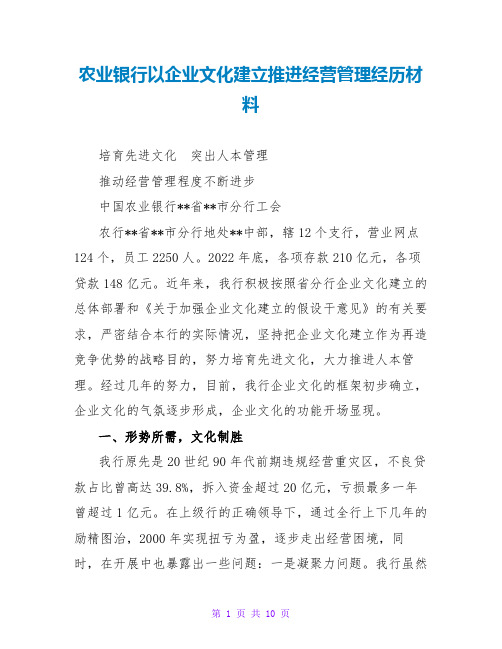 农业银行以企业文化建立推进经营管理经历材料

培育先进文化　突出人本管理

推动经营管理程度不断进步

中国农业银行**省**市分行工会

农行**省**市分行地处**中部，辖12个支行，营业网点124个，员工2250人。2022年底，各项存款210亿元，各项贷款148亿元。近年来，我行积极按照省分行企业文化建立的总体部署和《关于加强企业文化建立的假设干意见》的有关要求，严密结合本行的实际情况，坚持把企业文化建立作为再造竞争优势的战略目的，努力培育先进文化，大力推进人本管理。经过几年的努力，目前，我行企业文化的框架初步确立，企业文化的气氛逐步形成，企业文化的功能开场显现。

一、形势所需，文化制胜

我行原先是20世纪90年代前期违规经营重灾区，不良贷款占比曾高达39.8%，拆入资金超过20亿元，亏损最多一年曾超过1亿元。在上级行的正确领导下，通过全行上下几年的励精图治，2000年实现扭亏为盈，逐步走出经营困境，同时，在开展中也暴露出一些问题：一是凝聚力问题。我行虽然

第 1 页 共 10 页